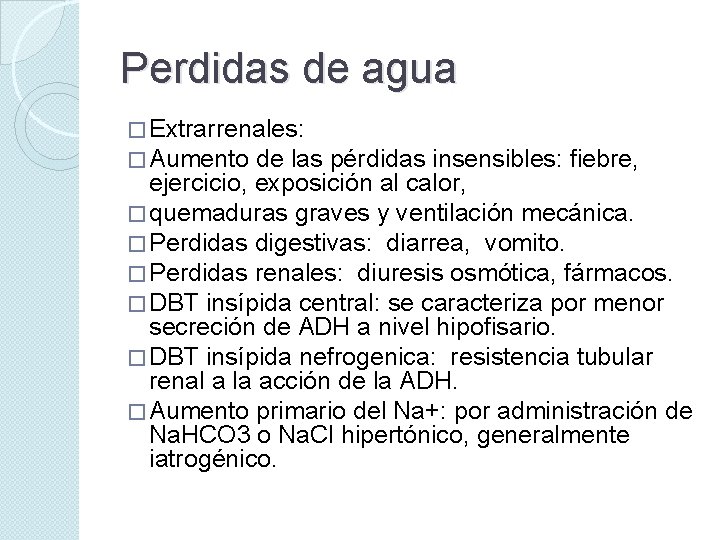 Perdidas de agua

□ Extrarrenales:

□ Aumento de las pérdidas insensibles: fiebre, ejercicio, exposición al calor,

□ quemaduras graves y ventilación mecánica.

□ Perdidas digestivas: diarrea, vomito.

□ Perdidas renales: diuresis osmótica, fármacos.

□ DBT insípida central: se caracteriza por menor secreción de ADH a nivel hipofisario.

□ DBT insípida nefrogenica: resistencia tubular renal a la acción de la ADH.

□ Aumento primario del Na+: por administración de NaHCO3 o NaCl hipertónico, generalmente iatrogénico.